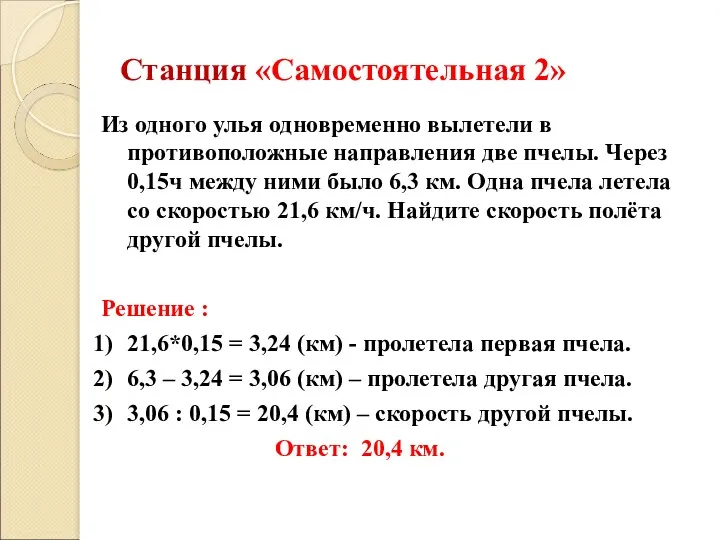 Станция «Самостоятельная 2»

Из одного улья одновременно вылетели в противоположные направления две пчелы. Через 0,15ч между ними было 6,3 км. Одна пчела летела со скоростью 21,6 км/ч. Найдите скорость полёта другой пчелы.

Решение :

1) 21,6*0,15 = 3,24 (км) - пролетела первая пчела.

2) 6,3 – 3,24 = 3,06 (км) – пролетела другая пчела.

3) 3,06 : 0,15 = 20,4 (км) – скорость другой пчелы.

Ответ: 20,4 км.